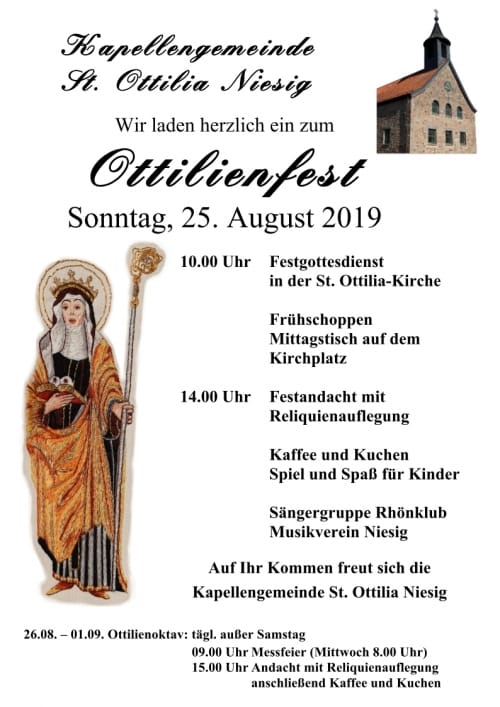 Kapellengemeinde
St. Ottilia Niesig

Wir laden herzlich ein zum

Ottilienfest

Sonntag, 25. August 2019

10.00 Uhr Festgottesdienst in der St. Ottilia-Kirche

Frühschoppen
Mittagstisch auf dem Kirchplatz

14.00 Uhr Festandacht mit Reliquienauflegung

Kaffee und Kuchen
Spiel und Spaß für Kinder

Sängergruppe Rhönklub
Musikverein Niesig

Auf Ihr Kommen freut sich die
Kapellengemeinde St. Ottilia Niesig

26.08. – 01.09. Ottilienoktav: tägl. außer Samstag
09.00 Uhr Messfeier (Mittwoch 8.00 Uhr)
15.00 Uhr Andacht mit Reliquienauflegung
anschließend Kaffee und Kuchen